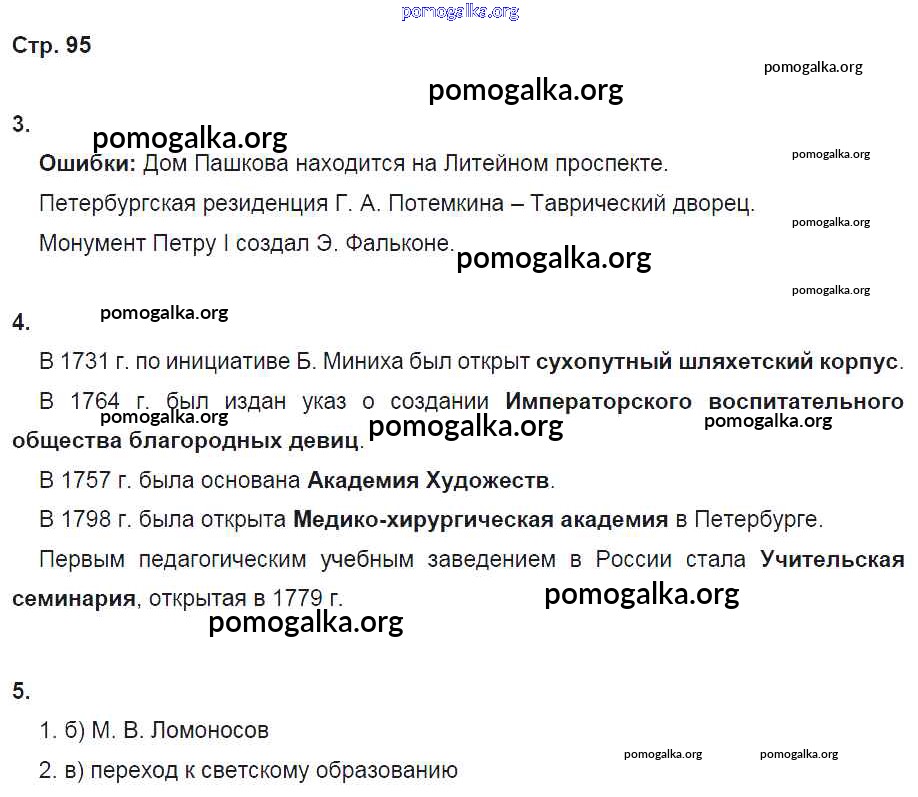 pomogalka.org

Стр. 95

pomogalka.org

pomogalka.org

3.

pomogalka.org

Ошибки: Дом Пашкова находится на Литейном проспекте.

pomogalka.org

Петербургская резиденция Г. А. Потемкина – Таврический дворец.

pomogalka.org

Монумент Петру I создал Э. Фальконе.

pomogalka.org

pomogalka.org

4.

pomogalka.org

В 1731 г. по инициативе Б. Миниха был открыт сухопутный шляхетский корпус.

В 1764 г. был издан указ о создании Императорского воспитательного общества благородных девиц.

pomogalka.org pomogalka.org pomogalka.org

В 1757 г. была основана Академия Художеств.

В 1798 г. была открыта Медико-хирургическая академия в Петербурге.

Первым педагогическим учебным заведением в России стала Учительская семинария, открытая в 1779 г.

pomogalka.org

pomogalka.org

5.

1. б) М. В. Ломоносов

pomogalka.org pomogalka.org

2. в) переход к светскому образованию